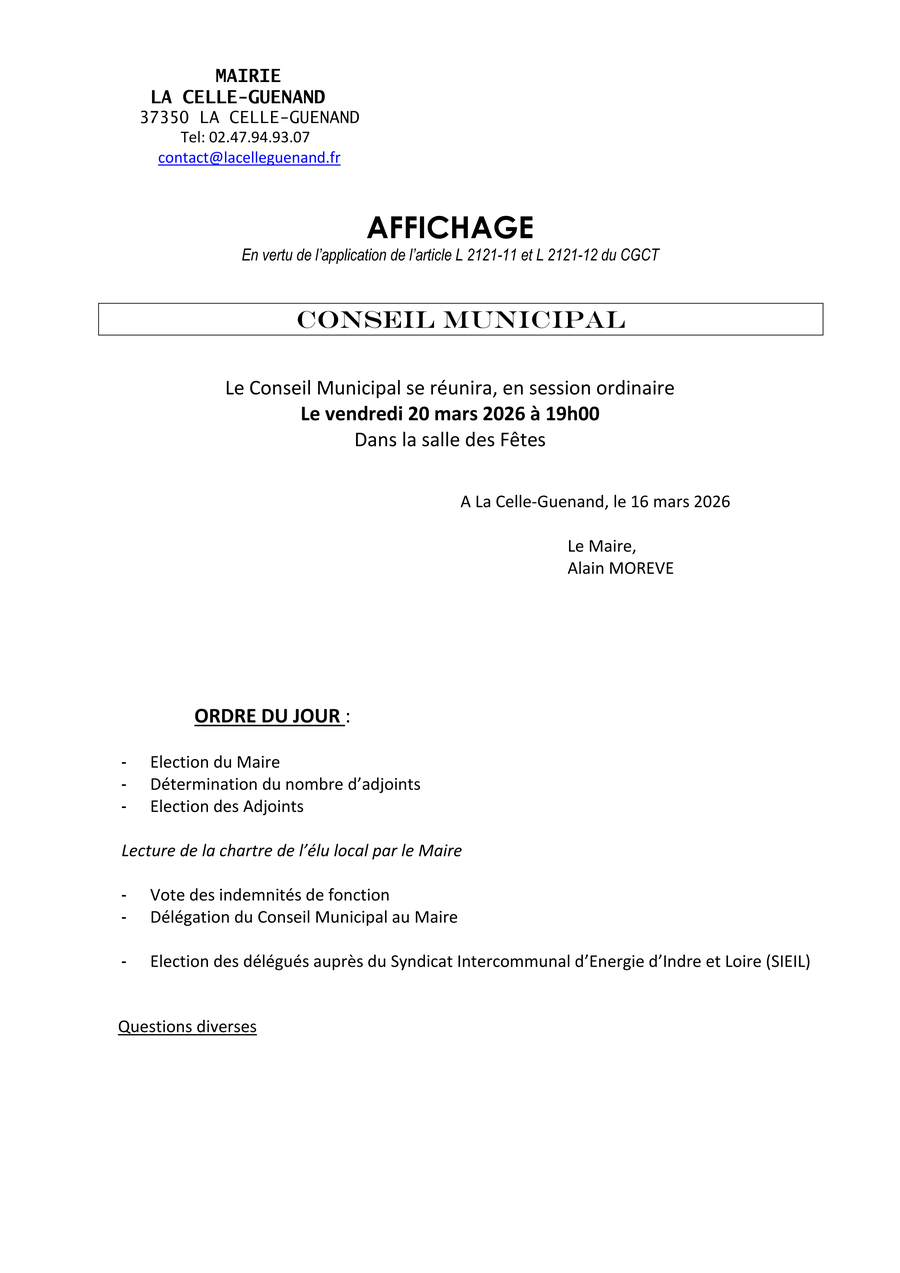 MAIRIE
LA CELLE-GUENAND
37350 LA CELLE-GUENAND
Tel: 02.47.94.93.07
contact@lacelleguenand.fr

AFFICHAGE
En vertu de l'application de l'article L 2121-11 et L 2121-12 du CGCT

CONSEIL MUNICIPAL

Le Conseil Municipal se réunira, en session ordinaire
Le vendredi 20 mars 2026 à 19h00
Dans la salle des Fêtes

A La Celle-Guenand, le 16 mars 2026

Le Maire,
Alain MOREVE

ORDRE DU JOUR :

- Election du Maire
- Détermination du nombre d'adjoints
- Election des Adjoints

Lecture de la chartre de l'élu local par le Maire

- Vote des indemnités de fonction
- Délégation du Conseil Municipal au Maire

- Election des délégués auprès du Syndicat Intercommunal d'Energie d'Indre et Loire (SIEIL)

Questions diverses